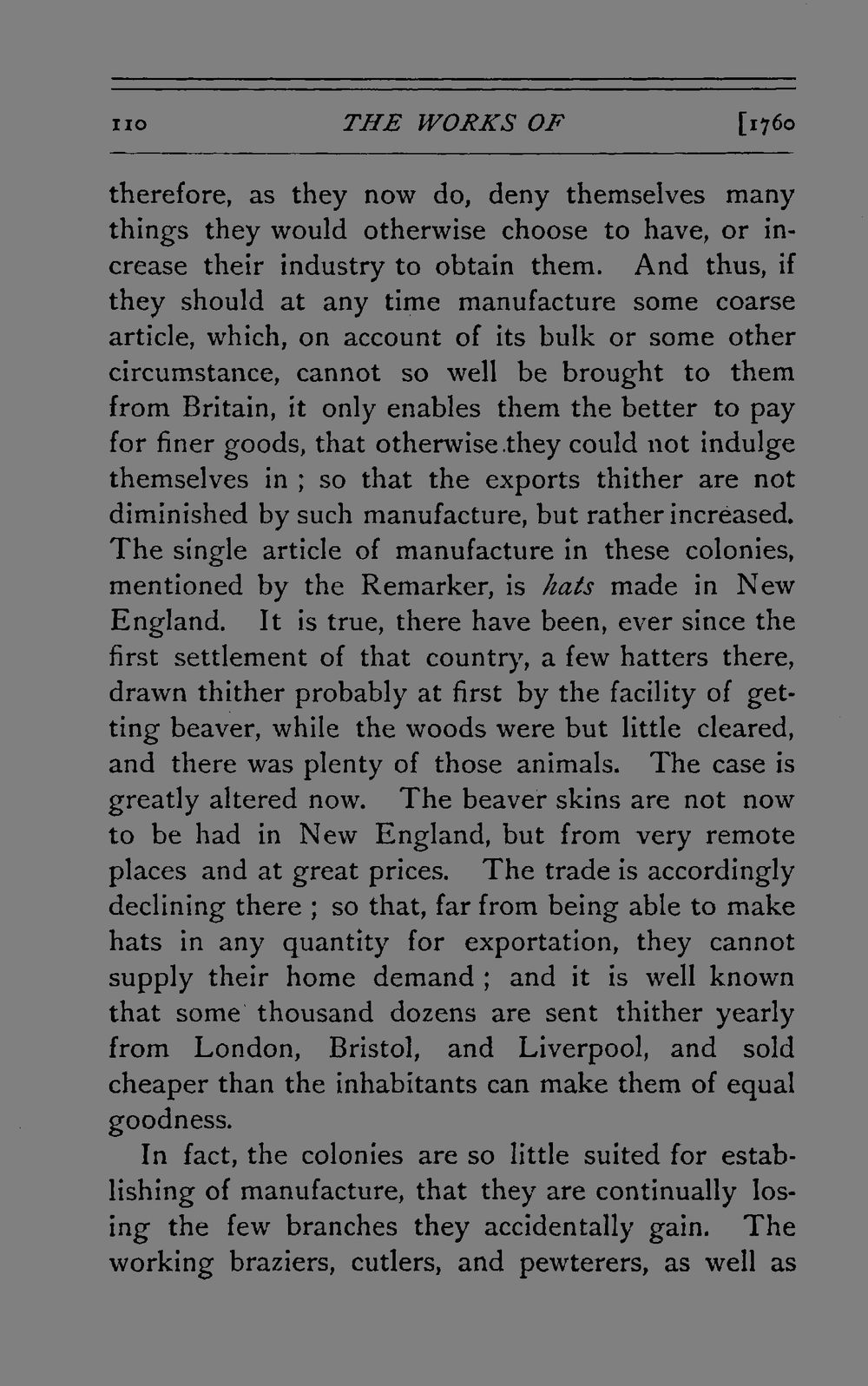 110 THE WORKS OF [1760

therefore, as they now do, deny themselves many things they would otherwise choose to have, or increase their industry to obtain them. And thus, if they should at any time manufacture some coarse article, which, on account of its bulk or some other circumstance, cannot so well be brought to them from Britain, it only enables them the better to pay for finer goods, that otherwise they could not indulge themselves in ; so that the exports thither are not diminished by such manufacture, but rather increased. The single article of manufacture in these colonies, mentioned by the Remarker, is hats made in New England. It is true, there have been, ever since the first settlement of that country, a few hatters there, drawn thither probably at first by the facility of getting beaver, while the woods were but little cleared, and there was plenty of those animals. The case is greatly altered now. The beaver skins are not now to be had in New England, but from very remote places and at great prices. The trade is accordingly declining there ; so that, far from being able to make hats in any quantity for exportation, they cannot supply their home demand ; and it is well known that some thousand dozens are sent thither yearly from London, Bristol, and Liverpool, and sold cheaper than the inhabitants can make them of equal goodness.

In fact, the colonies are so little suited for establishing of manufacture, that they are continually losing the few branches they accidentally gain. The working braziers, cutlers, and pewterers, as well as